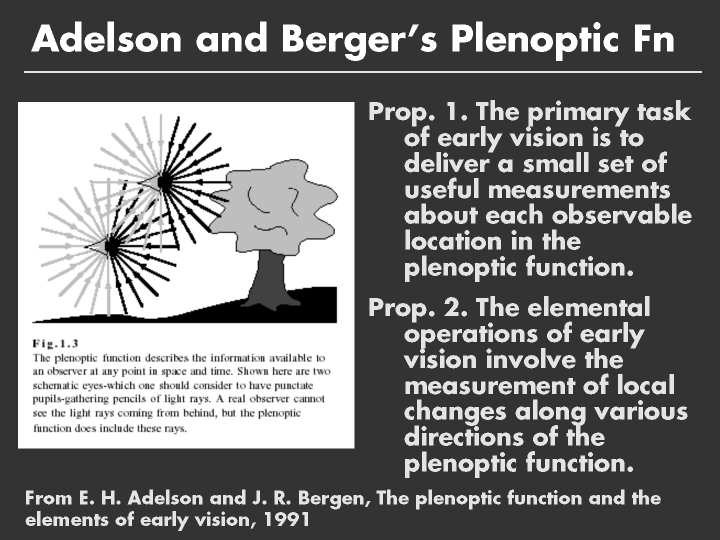 Adelson and Berger's Plenoptic Fn

Fig.1.3
The plenoptic function describes the information available to an observer at any point in space and time. Shown here are two schematic eyes-which one should consider to have punctate pupils-gathering pencils of light rays. A real observer cannot see the light rays coming from behind, but the plenoptic function does include these rays.

Prop. 1. The primary task of early vision is to deliver a small set of useful measurements about each observable location in the plenoptic function.

Prop. 2. The elemental operations of early vision involve the measurement of local changes along various directions of the plenoptic function.

From E. H. Adelson and J. R. Bergen, The plenoptic function and the elements of early vision, 1991